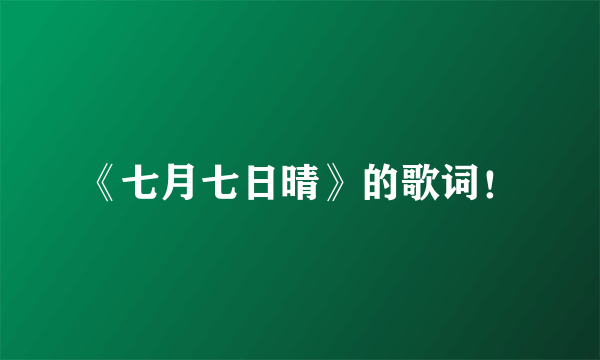 《七月七日晴》的歌词！